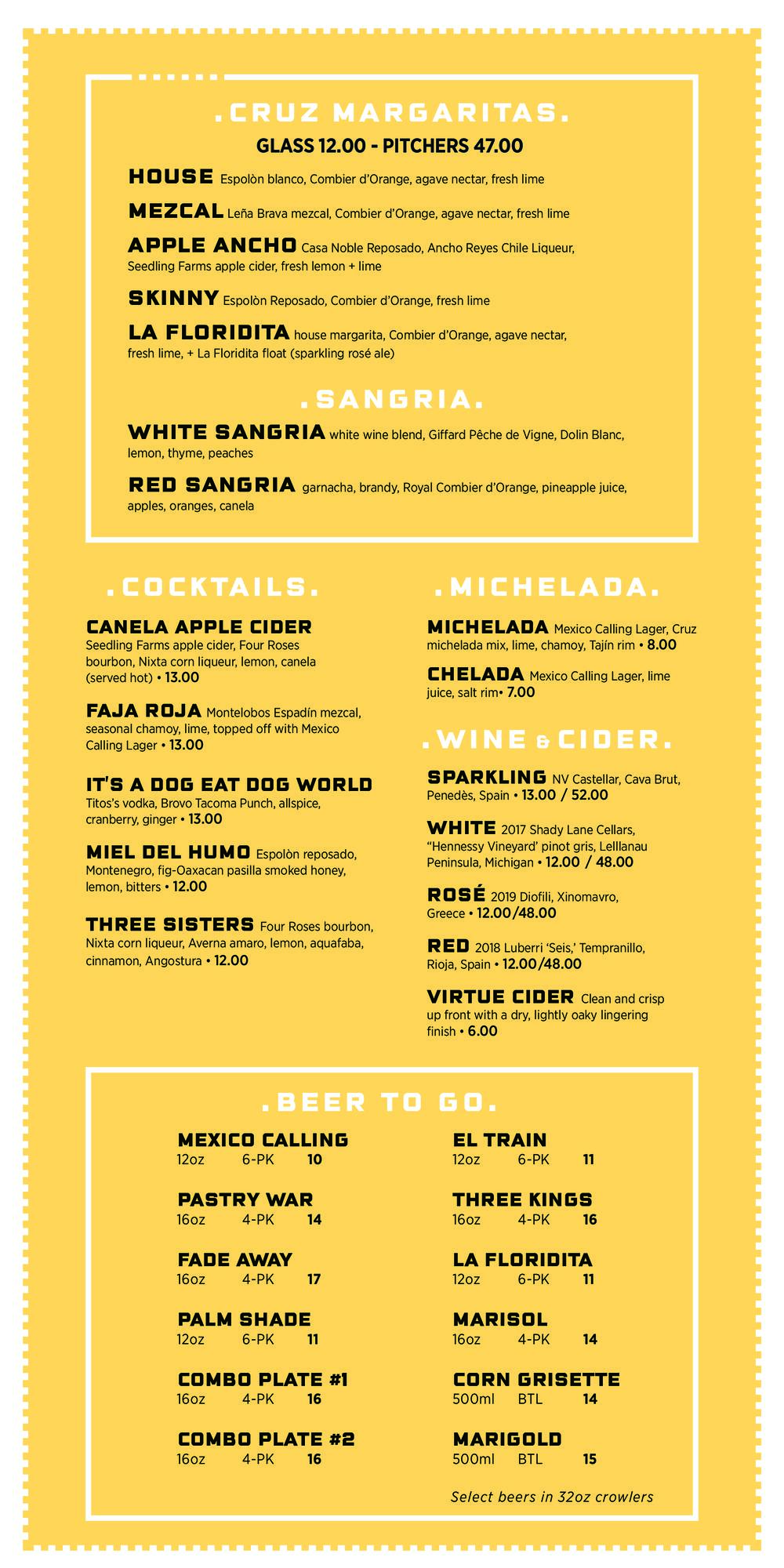 .CRUZ MARGARITAS.

GLASS 12.00 - PITCHERS 47.00

HOUSE Espolòn blanco, Combier d'Orange, agave nectar, fresh lime

MEZCAL Leña Brava mezcal, Combier d'Orange, agave nectar, fresh lime

APPLE ANCHO Casa Noble Reposado, Ancho Reyes Chile Liqueur, Seedling Farms apple cider, fresh lemon + lime

SKINNY Espolòn Reposado, Combier d'Orange, fresh lime

LA FLORIDITA house margarita, Combier d'Orange, agave nectar, fresh lime, + La Floridita float (sparkling rosé ale)

.SANGRIA.

WHITE SANGRIA white wine blend, Giffard Pêche de Vigne, Dolin Blanc, lemon, thyme, peaches

RED SANGRIA garnacha, brandy, Royal Combier d'Orange, pineapple juice, apples, oranges, canela

.COCKTAILS.

CANELA APPLE CIDER Seedling Farms apple cider, Four Roses bourbon, Nixta corn liqueur, lemon, canela (served hot) • 13.00

FAJA ROJA Montelobos Espadín mezcal, seasonal chamoy, lime, topped off with Mexico Calling Lager • 13.00

IT'S A DOG EAT DOG WORLD Titos's vodka, Brovo Tacoma Punch, allspice, cranberry, ginger • 13.00

MIEL DEL HUMO Espolòn reposado, Montenegro, fig-Oaxacan pasilla smoked honey, lemon, bitters • 12.00

THREE SISTERS Four Roses bourbon, Nixta corn liqueur, Averna amaro, lemon, aquafaba, cinnamon, Angostura • 12.00

.MICHELADA.

MICHELADA Mexico Calling Lager, Cruz michelada mix, lime, chamoy, Tajín rim • 8.00

CHELADA Mexico Calling Lager, lime juice, salt rim• 7.00

.WINE & CIDER.

SPARKLING NV Castellar, Cava Brut, Penedès, Spain • 13.00 / 52.00

WHITE 2017 Shady Lane Cellars, "Hennessy Vineyard' pinot gris, Lelllanau Peninsula, Michigan • 12.00 / 48.00

ROSÉ 2019 Diofili, Xinomavro, Greece • 12.00/48.00

RED 2018 Luberri 'Seis,' Tempranillo, Rioja, Spain • 12.00/48.00

VIRTUE CIDER Clean and crisp up front with a dry, lightly oaky lingering finish • 6.00

.BEER TO GO.

MEXICO CALLING
12oz 6-PK 10

PASTRY WAR
16oz 4-PK 14

FADE AWAY
16oz 4-PK 17

PALM SHADE
12oz 6-PK 11

COMBO PLATE #1
16oz 4-PK 16

COMBO PLATE #2
16oz 4-PK 16

EL TRAIN
12oz 6-PK 11

THREE KINGS
16oz 4-PK 16

LA FLORIDITA
12oz 6-PK 11

MARISOL
16oz 4-PK 14

CORN GRISETTE
500ml BTL 14

MARIGOLD
500ml BTL 15

Select beers in 32oz crowlers